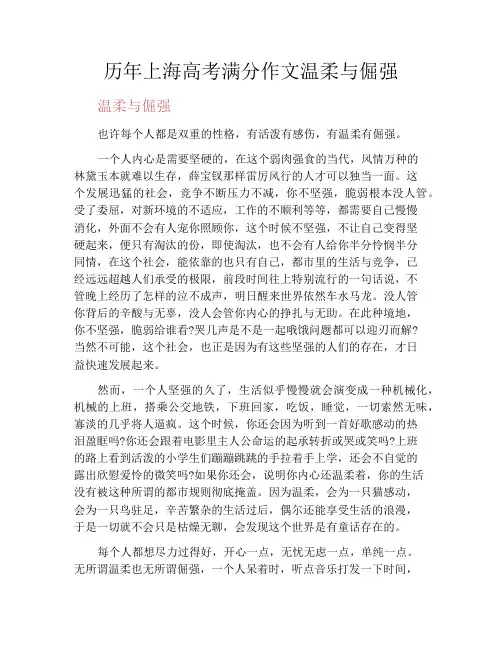 历年上海高考满分作文温柔与倔强

温柔与倔强

也许每个人都是双重的性格，有活泼有感伤，有温柔有倔强。

一个人内心是需要坚硬的，在这个弱肉强食的当代，风情万种的林黛玉本就难以生存，薛宝钗那样雷厉风行的人才可以独当一面。这个发展迅猛的社会，竞争不断压力不减，你不坚强，脆弱根本没人管。受了委屈，对新环境的不适应，工作的不顺利等等，都需要自己慢慢消化，外面不会有人宠你照顾你，这个时候不坚强，不让自己变得坚硬起来，便只有淘汰的份，即使淘汰，也不会有人给你半分怜悯半分同情，在这个社会，能依靠的也只有自己，都市里的生活与竞争，已经远远超越人们承受的极限，前段时间往上特别流行的一句话说，不管晚上经历了怎样的泣不成声，明日醒来世界依然车水马龙。没人管你背后的辛酸与无辜，没人会管你内心的挣扎与无助。在此种境地，你不坚强，脆弱给谁看?哭几声是不是一起哦饿问题都可以迎刃而解?当然不可能，这个社会，也正是因为有这些坚强的人们的存在，才日益快速发展起来。

然而，一个人坚强的久了，生活似乎慢慢就会演变成一种机械化，机械的上班，搭乘公交地铁，下班回家，吃饭，睡觉，一切索然无味，寡淡的几乎将人逼疯。这个时候，你还会因为听到一首好歌感动的热泪盈眶吗?你还会跟着电影里主人公命运的起承转折或哭或笑吗?上班的路上看到活泼的小学生们蹦蹦跳跳的手拉着手上学，还会不自觉的露出欣慰爱怜的微笑吗?如果你还会，说明你内心还温柔着，你的生活没有被这种所谓的都市规则彻底掩盖。因为温柔，会为一只猫感动，会为一只鸟驻足，辛苦繁杂的生活过后，偶尔还能享受生活的浪漫，于是一切就不会只是枯燥无聊，会发现这个世界是有童话存在的。

每个人都想尽力过得好，开心一点，无忧无虑一点，单纯一点。无所谓温柔也无所谓倔强，一个人呆着时，听点音乐打发一下时间，